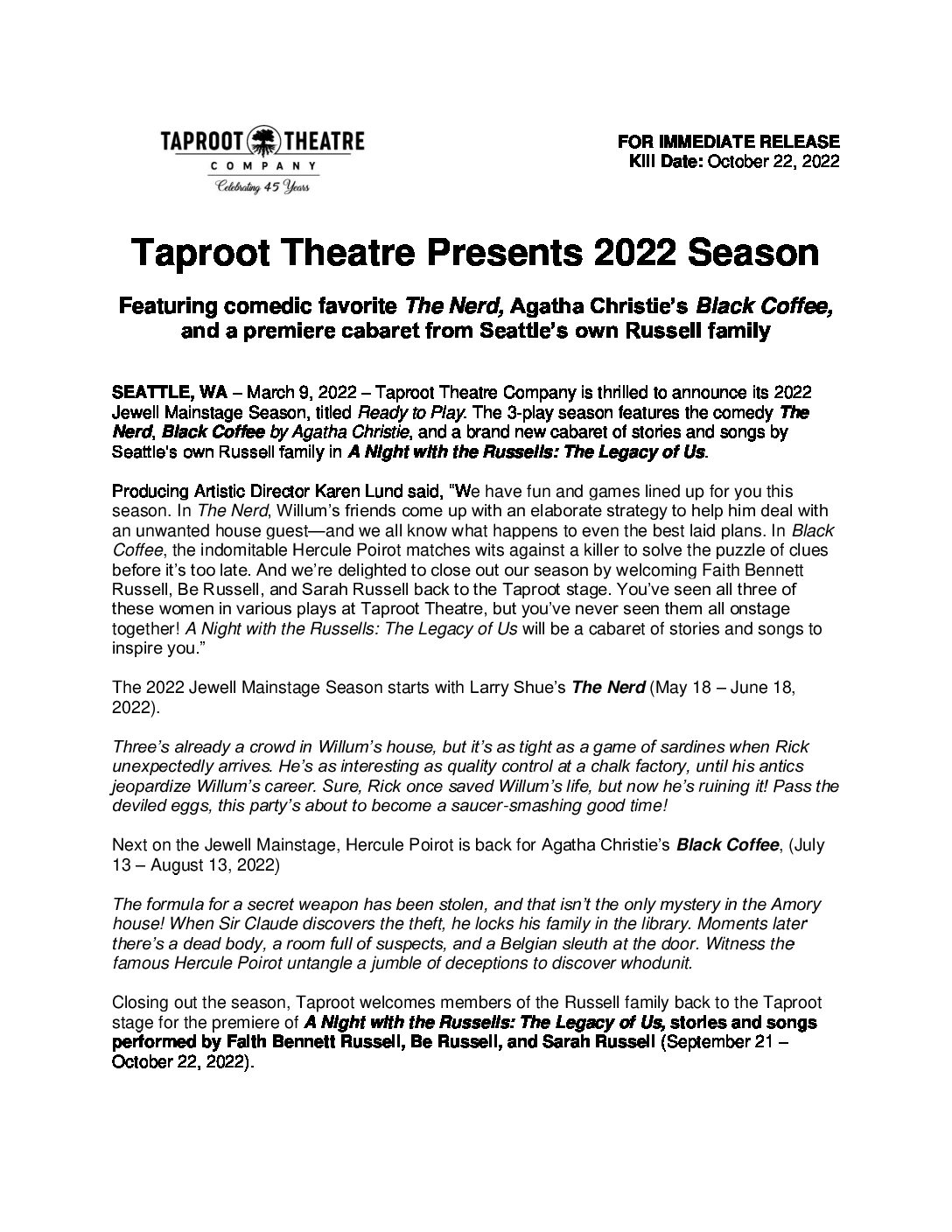 TAPROOT THEATRE
COMPANY
Celebrating 45 Years

FOR IMMEDIATE RELEASE
Kill Date: October 22, 2022

Taproot Theatre Presents 2022 Season

Featuring comedic favorite The Nerd, Agatha Christie's Black Coffee, and a premiere cabaret from Seattle's own Russell family

SEATTLE, WA – March 9, 2022 – Taproot Theatre Company is thrilled to announce its 2022 Jewell Mainstage Season, titled Ready to Play. The 3-play season features the comedy The Nerd, Black Coffee by Agatha Christie, and a brand new cabaret of stories and songs by Seattle's own Russell family in A Night with the Russells: The Legacy of Us.

Producing Artistic Director Karen Lund said, "We have fun and games lined up for you this season. In The Nerd, Willum's friends come up with an elaborate strategy to help him deal with an unwanted house guest—and we all know what happens to even the best laid plans. In Black Coffee, the indomitable Hercule Poirot matches wits against a killer to solve the puzzle of clues before it's too late. And we're delighted to close out our season by welcoming Faith Bennett Russell, Be Russell, and Sarah Russell back to the Taproot stage. You've seen all three of these women in various plays at Taproot Theatre, but you've never seen them all onstage together! A Night with the Russells: The Legacy of Us will be a cabaret of stories and songs to inspire you."

The 2022 Jewell Mainstage Season starts with Larry Shue's The Nerd (May 18 – June 18, 2022).

Three's already a crowd in Willum's house, but it's as tight as a game of sardines when Rick unexpectedly arrives. He's as interesting as quality control at a chalk factory, until his antics jeopardize Willum's career. Sure, Rick once saved Willum's life, but now he's ruining it! Pass the deviled eggs, this party's about to become a saucer-smashing good time!

Next on the Jewell Mainstage, Hercule Poirot is back for Agatha Christie's Black Coffee, (July 13 – August 13, 2022)

The formula for a secret weapon has been stolen, and that isn't the only mystery in the Amory house! When Sir Claude discovers the theft, he locks his family in the library. Moments later there's a dead body, a room full of suspects, and a Belgian sleuth at the door. Witness the famous Hercule Poirot untangle a jumble of deceptions to discover whodunit.

Closing out the season, Taproot welcomes members of the Russell family back to the Taproot stage for the premiere of A Night with the Russells: The Legacy of Us, stories and songs performed by Faith Bennett Russell, Be Russell, and Sarah Russell (September 21 – October 22, 2022).